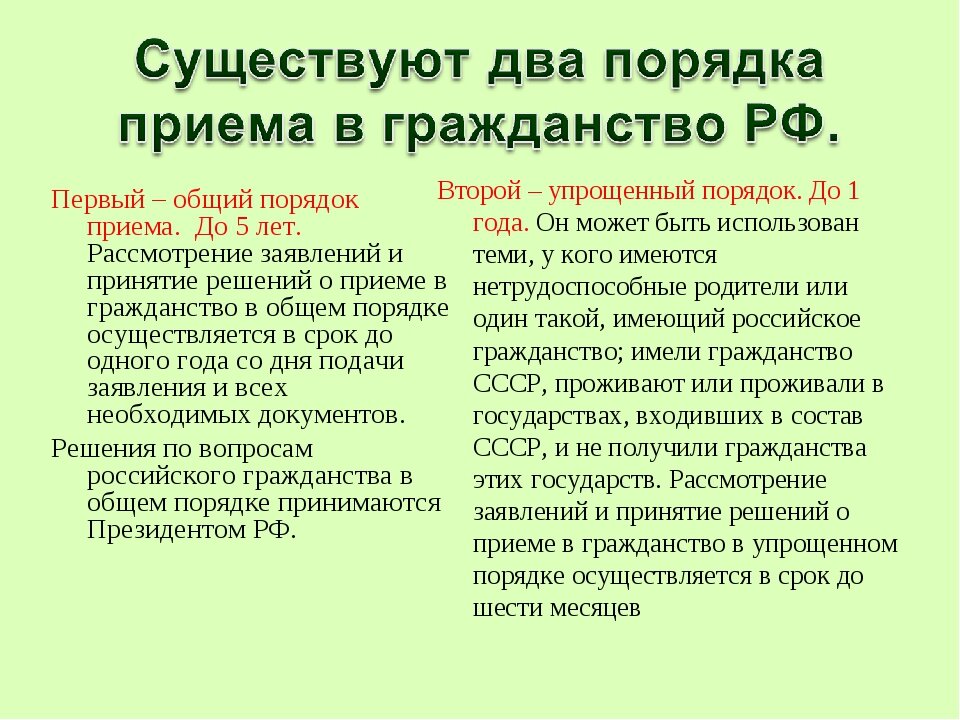 Существуют два порядка приема в гражданство РФ.

Первый – общий порядок приема. До 5 лет. Рассмотрение заявлений и принятие решений о приеме в гражданство в общем порядке осуществляется в срок до одного года со дня подачи заявления и всех необходимых документов.

Решения по вопросам российского гражданства в общем порядке принимаются Президентом РФ.

Второй – упрощенный порядок. До 1 года. Он может быть использован теми, у кого имеются нетрудоспособные родители или один такой, имеющий российское гражданство; имели гражданство СССР, проживают или проживали в государствах, входивших в состав СССР, и не получили гражданства этих государств. Рассмотрение заявлений и принятие решений о приеме в гражданство в упрощенном порядке осуществляется в срок до шести месяцев